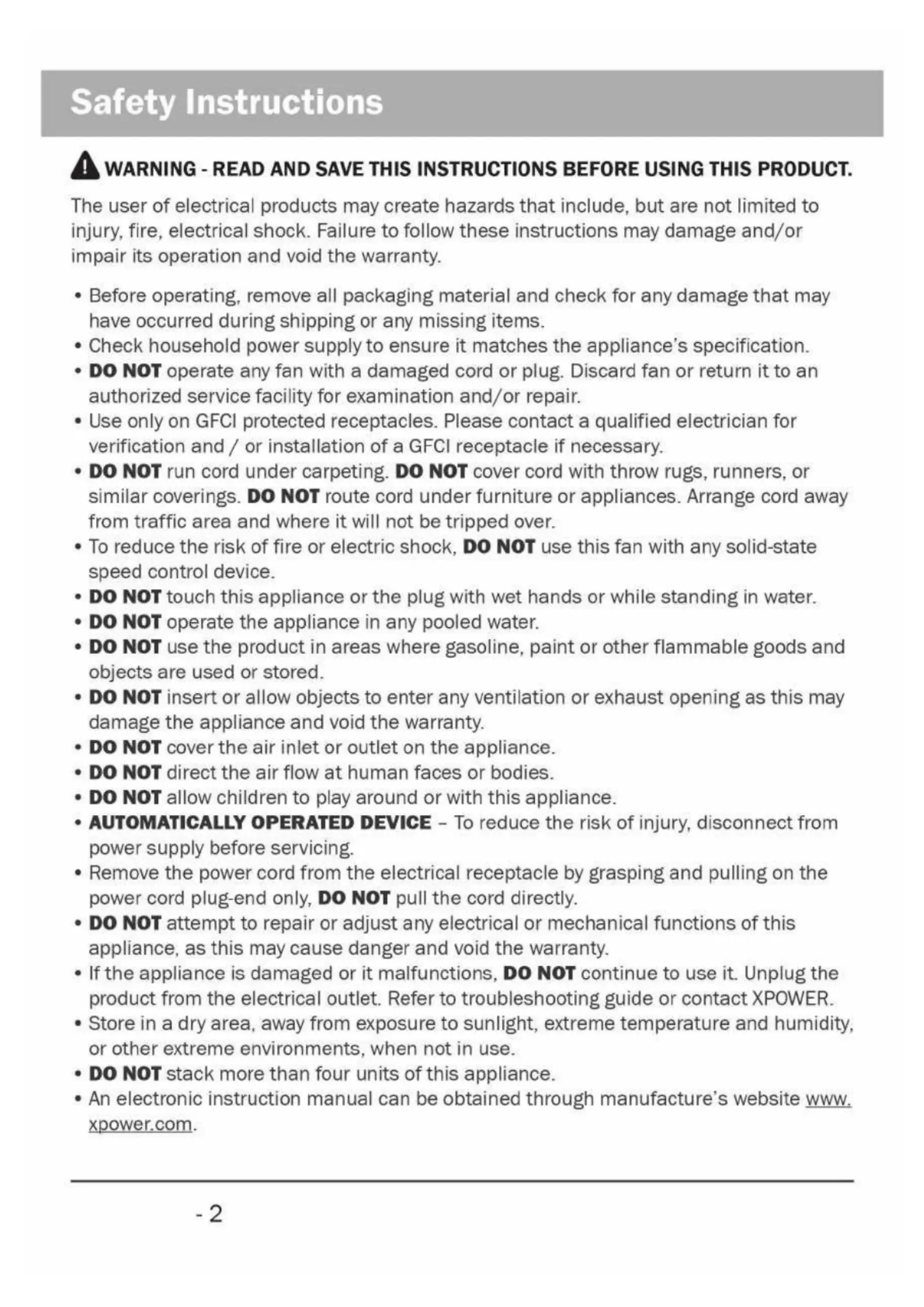 Safety Instructions

WARNING - READ AND SAVE THIS INSTRUCTIONS BEFORE USING THIS PRODUCT.

The user of electrical products may create hazards that include, but are not limited to injury, fire, electrical shock. Failure to follow these instructions may damage and/or impair its operation and void the warranty.

• Before operating, remove all packaging material and check for any damage that may have occurred during shipping or any missing items.
• Check household power supply to ensure it matches the appliance's specification.
• DO NOT operate any fan with a damaged cord or plug. Discard fan or return it to an authorized service facility for examination and/or repair.
• Use only on GFCI protected receptacles. Please contact a qualified electrician for verification and / or installation of a GFCI receptacle if necessary.
• DO NOT run cord under carpeting. DO NOT cover cord with throw rugs, runners, or similar coverings. DO NOT route cord under furniture or appliances. Arrange cord away from traffic area and where it will not be tripped over.
• To reduce the risk of fire or electric shock, DO NOT use this fan with any solid-state speed control device.
• DO NOT touch this appliance or the plug with wet hands or while standing in water.
• DO NOT operate the appliance in any pooled water.
• DO NOT use the product in areas where gasoline, paint or other flammable goods and objects are used or stored.
• DO NOT insert or allow objects to enter any ventilation or exhaust opening as this may damage the appliance and void the warranty.
• DO NOT cover the air inlet or outlet on the appliance.
• DO NOT direct the air flow at human faces or bodies.
• DO NOT allow children to play around or with this appliance.
• AUTOMATICALLY OPERATED DEVICE – To reduce the risk of injury, disconnect from power supply before servicing.
• Remove the power cord from the electrical receptacle by grasping and pulling on the power cord plug-end only, DO NOT pull the cord directly.
• DO NOT attempt to repair or adjust any electrical or mechanical functions of this appliance, as this may cause danger and void the warranty.
• If the appliance is damaged or it malfunctions, DO NOT continue to use it. Unplug the product from the electrical outlet. Refer to troubleshooting guide or contact XPOWER.
• Store in a dry area, away from exposure to sunlight, extreme temperature and humidity, or other extreme environments, when not in use.
• DO NOT stack more than four units of this appliance.
• An electronic instruction manual can be obtained through manufacture's website www.xpower.com.

- 2